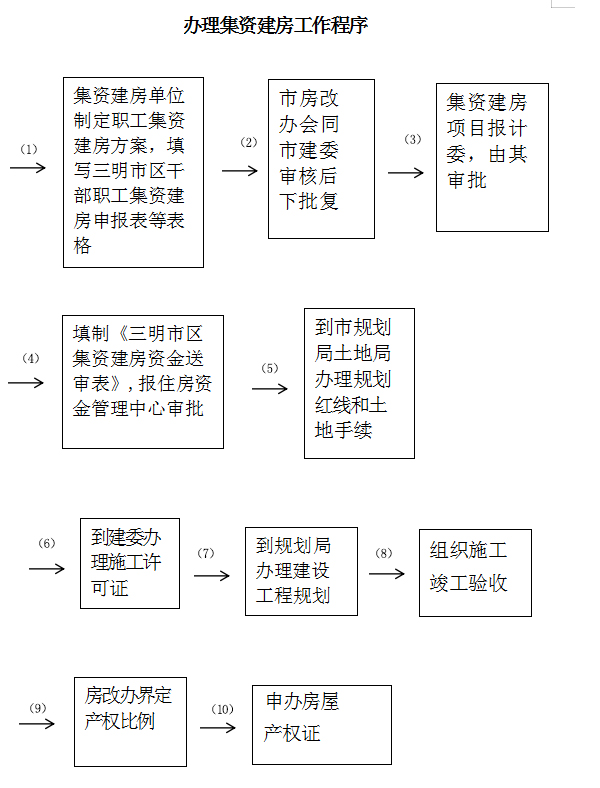 办理集资建房工作程序

(1)

集资建房单位制定职工集资建房方案，填写三明市区干部职工集资建房申报表等表格

(2)

市房改办会同市建委审核后下批复

(3)

集资建房项目报计委，由其审批

(4)

填制《三明市区集资建房资金送审表》，报住房资金管理中心审批

(5)

到市规划局土地局办理规划红线和土地手续

(6)

到建委办理施工许可证

(7)

到规划局办理建设工程规划

(8)

组织施工竣工验收

(9)

房改办界定产权比例

(10)

申办房屋产权证